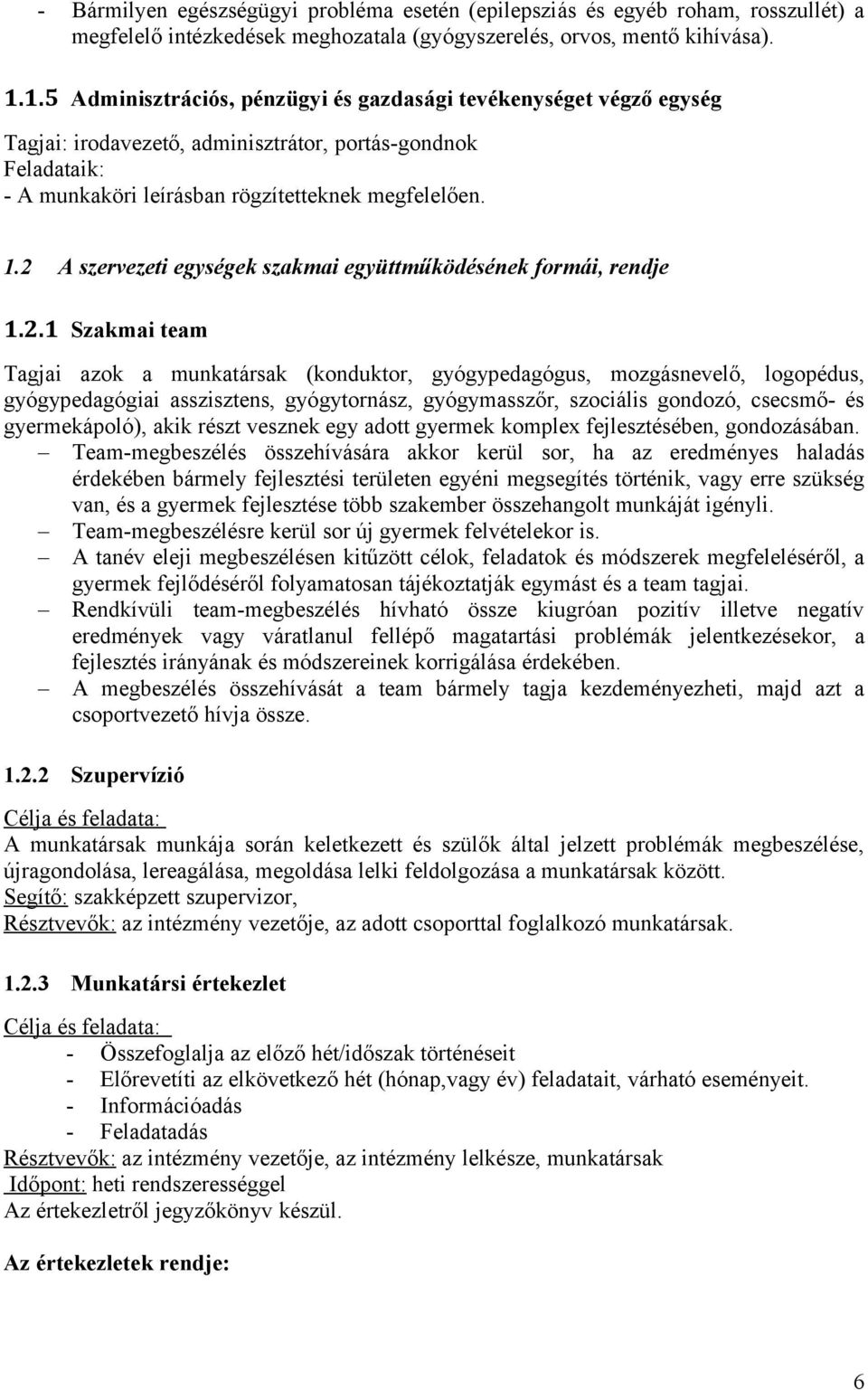 - Bármilyen egészségügyi probléma esetén (epilepsziás és egyéb roham, rosszullét) a megfelelő intézkedések meghozatala (gyógyszerelés, orvos, mentő kihívása).

1.1.5 Adminisztrációs, pénzügyi és gazdasági tevékenységet végző egység

Tagjai: irodavezető, adminisztrátor, portás-gondnok
Feladataik:
- A munkaköri leírásban rögzítetteknek megfelelően.

1.2 A szervezeti egységek szakmai együttműködésének formái, rendje

1.2.1 Szakmai team

Tagjai azok a munkatársak (konduktor, gyógypedagógus, mozgásnevelő, logopédus, gyógypedagógiai asszisztens, gyógytornász, gyógymasszőr, szociális gondozó, csecsmő- és gyermekápoló), akik részt vesznek egy adott gyermek komplex fejlesztésében, gondozásában.
– Team-megbeszélés összehívására akkor kerül sor, ha az eredményes haladás érdekében bármely fejlesztési területen egyéni megsegítés történik, vagy erre szükség van, és a gyermek fejlesztése több szakember összehangolt munkáját igényli.
– Team-megbeszélésre kerül sor új gyermek felvételekor is.
– A tanév eleji megbeszélésen kitűzött célok, feladatok és módszerek megfeleléséről, a gyermek fejlődéséről folyamatosan tájékoztatják egymást és a team tagjai.
– Rendkívüli team-megbeszélés hívható össze kiugróan pozitív illetve negatív eredmények vagy váratlanul fellépő magatartási problémák jelentkezésekor, a fejlesztés irányának és módszereinek korrigálása érdekében.
– A megbeszélés összehívását a team bármely tagja kezdeményezheti, majd azt a csoportvezető hívja össze.

1.2.2 Szupervízió

Célja és feladata:
A munkatársak munkája során keletkezett és szülők által jelzett problémák megbeszélése, újragondolása, lereagálása, megoldása lelki feldolgozása a munkatársak között.
Segítő: szakképzett szupervizor,
Résztvevők: az intézmény vezetője, az adott csoporttal foglalkozó munkatársak.

1.2.3 Munkatársi értekezlet

Célja és feladata:
- Összefoglalja az előző hét/időszak történéseit
- Előrevetíti az elkövetkező hét (hónap,vagy év) feladatait, várható eseményeit.
- Információadás
- Feladatadás
Résztvevők: az intézmény vezetője, az intézmény lelkésze, munkatársak
Időpont: heti rendszerességgel
Az értekezletről jegyzőkönyv készül.

Az értekezletek rendje:

6